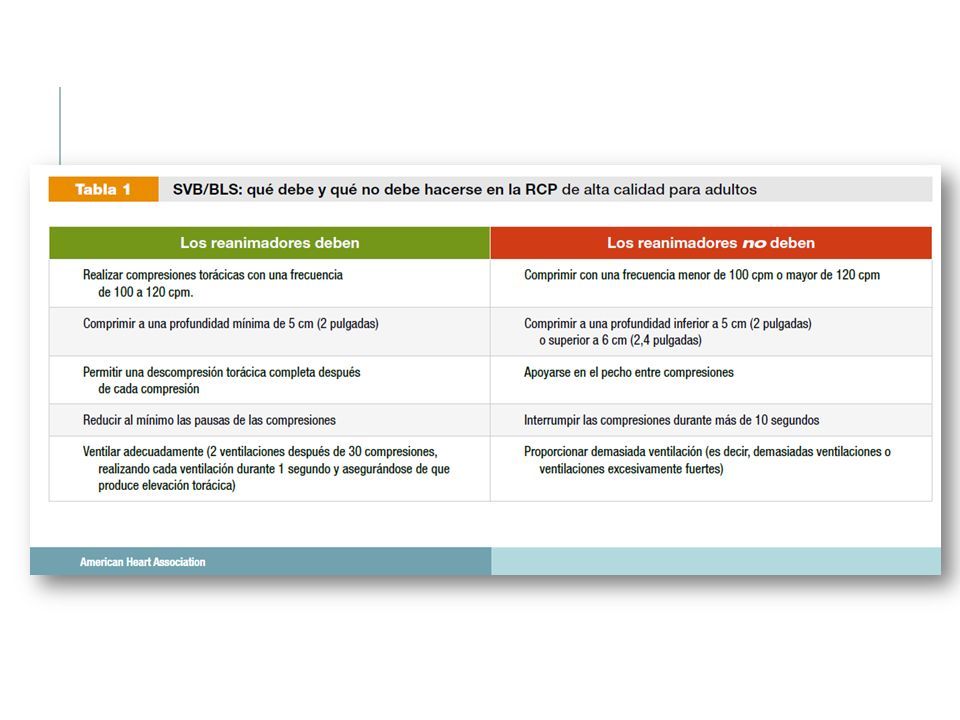 Tabla 1 SVB/BLS: qué debe y qué no debe hacerse en la RCP de alta calidad para adultos

| Los reanimadores deben | Los reanimadores no deben |
|---|---|
| Realizar compresiones torácicas con una frecuencia de 100 a 120 cpm. | Comprimir con una frecuencia menor de 100 cpm o mayor de 120 cpm |
| Comprimir a una profundidad mínima de 5 cm (2 pulgadas) | Comprimir a una profundidad inferior a 5 cm (2 pulgadas) o superior a 6 cm (2,4 pulgadas) |
| Permitir una descompresión torácica completa después de cada compresión | Apoyarse en el pecho entre compresiones |
| Reducir al mínimo las pausas de las compresiones | Interrumpir las compresiones durante más de 10 segundos |
| Ventilar adecuadamente (2 ventilaciones después de 30 compresiones, realizando cada ventilación durante 1 segundo y asegurándose de que produce elevación torácica) | Proporcionar demasiada ventilación (es decir, demasiadas ventilaciones o ventilaciones excesivamente fuertes) |

American Heart Association